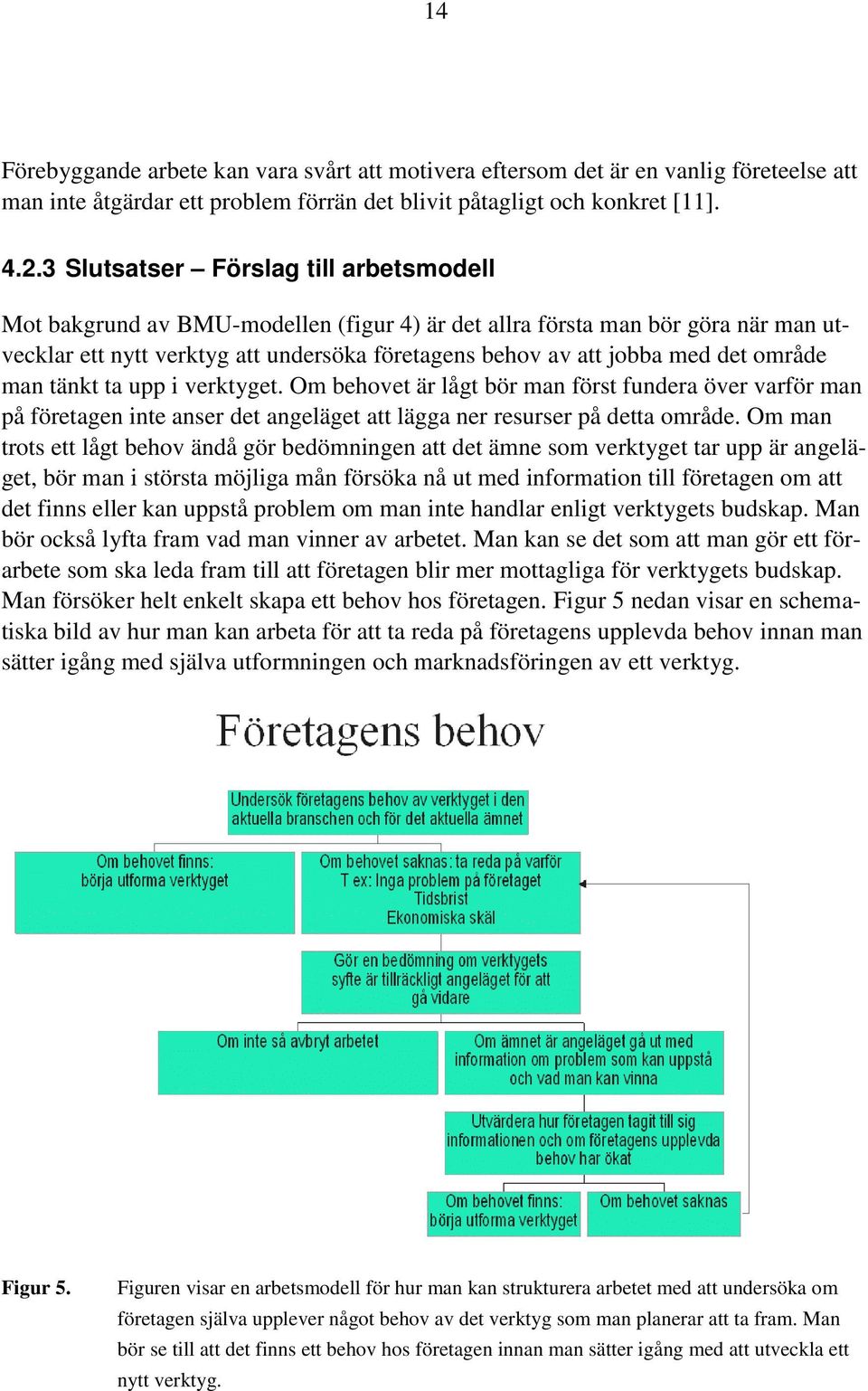 14

Förebyggande arbete kan vara svårt att motivera eftersom det är en vanlig företeelse att man inte åtgärdar ett problem förrän det blivit påtagligt och konkret [11].

4.2.3 Slutsatser – Förslag till arbetsmodell

Mot bakgrund av BMU-modellen (figur 4) är det allra första man bör göra när man utvecklar ett nytt verktyg att undersöka företagens behov av att jobba med det område man tänkt ta upp i verktyget. Om behovet är lågt bör man först fundera över varför man på företagen inte anser det angeläget att lägga ner resurser på detta område. Om man trots ett lågt behov ändå gör bedömningen att det ämne som verktyget tar upp är angeläget, bör man i största möjliga mån försöka nå ut med information till företagen om att det finns eller kan uppstå problem om man inte handlar enligt verktygets budskap. Man bör också lyfta fram vad man vinner av arbetet. Man kan se det som att man gör ett förarbete som ska leda fram till att företagen blir mer mottagliga för verktygets budskap. Man försöker helt enkelt skapa ett behov hos företagen. Figur 5 nedan visar en schematiska bild av hur man kan arbeta för att ta reda på företagens upplevda behov innan man sätter igång med själva utformningen och marknadsföringen av ett verktyg.

Företagens behov

Undersök företagens behov av verktyget i den aktuella branschen och för det aktuella ämnet

Om behovet finns: börja utforma verktyget

Om behovet saknas: ta reda på varför
T ex: Inga problem på företaget
Tidsbrist
Ekonomiska skäl

Gör en bedömning om verktygets syfte är tillräckligt angeläget för att gå vidare

Om inte så avbryt arbetet

Om ämnet är angeläget gå ut med information om problem som kan uppstå och vad man kan vinna

Utvärdera hur företagen tagit till sig informationen och om företagens upplevda behov har ökat

Om behovet finns: börja utforma verktyget

Om behovet saknas

Figur 5. Figuren visar en arbetsmodell för hur man kan strukturera arbetet med att undersöka om företagen själva upplever något behov av det verktyg som man planerar att ta fram. Man bör se till att det finns ett behov hos företagen innan man sätter igång med att utveckla ett nytt verktyg.